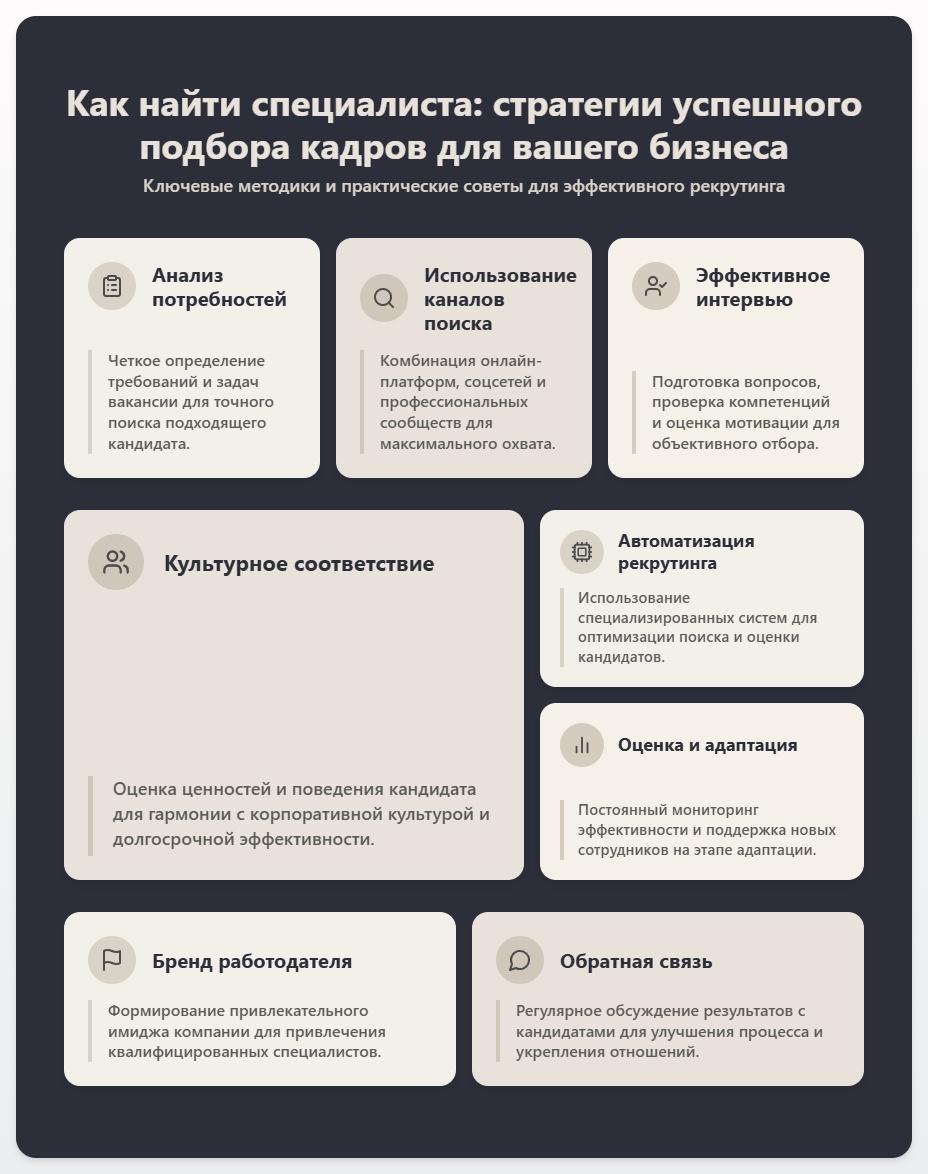 Как найти специалиста: стратегии успешного подбора кадров для вашего бизнеса

Ключевые методики и практические советы для эффективного рекрутинга

Анализ потребностей

Четкое определение требований и задач вакансии для точного поиска подходящего кандидата.

Использование каналов поиска

Комбинация онлайн-платформ, соцсетей и профессиональных сообществ для максимального охвата.

Эффективное интервью

Подготовка вопросов, проверка компетенций и оценка мотивации для объективного отбора.

Культурное соответствие

Оценка ценностей и поведения кандидата для гармонии с корпоративной культурой и долгосрочной эффективности.

Автоматизация рекрутинга

Использование специализированных систем для оптимизации поиска и оценки кандидатов.

Оценка и адаптация

Постоянный мониторинг эффективности и поддержка новых сотрудников на этапе адаптации.

Бренд работодателя

Формирование привлекательного имиджа компании для привлечения квалифицированных специалистов.

Обратная связь

Регулярное обсуждение результатов с кандидатами для улучшения процесса и укрепления отношений.